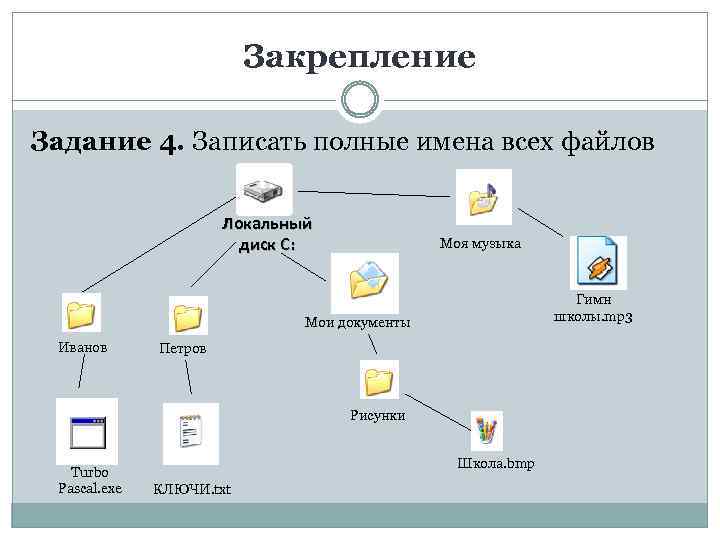 Закрепление

**Задание 4.** Записать полные имена всех файлов

Локальный диск С:

Моя музыка

Гимн школы.mp3

Иванов

Петров

Мои документы

Рисунки

Turbo Pascal.exe

КЛЮЧИ.txt

Школа.bmp